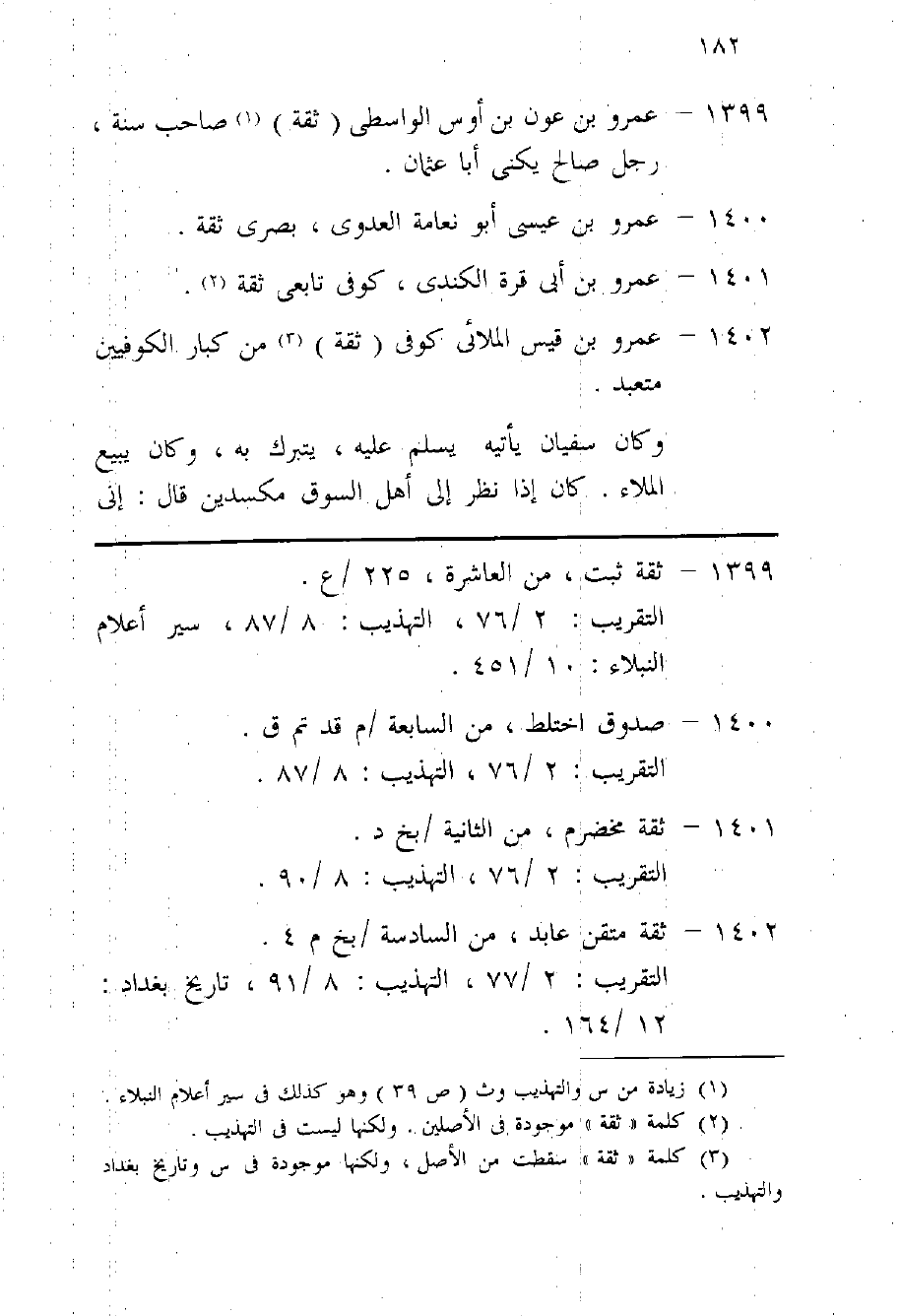 ١٨٢

١٣٩٩ – عمرو بن عون بن أوس الواسطى ( ثقة ) (١) صاحب سنة ، رجل صالح يكنى أبا عثمان .

١٤٠٠ – عمرو بن عيسى أبو نعامة العدوى ، بصرى ثقة .

١٤٠١ – عمرو بن أبى قرة الكندى ، كوفى تابعى ثقة (٢) .

١٤٠٢ – عمرو بن قيس الملائى كوفى ( ثقة ) (٣) من كبار الكوفيين متعبد .

وكان سفيان يأتيه يسلم عليه ، يتبرك به ، وكان يبيع الملاء . كان إذا نظر إلى أهل السوق مكسدين قال : إنى

١٣٩٩ – ثقة ثبت ، من العاشرة ، ٢٢٥ /ع .
التقريب : ٢ /٧٦ ، التهذيب : ٨ /٨٧ ، سير أعلام النبلاء : ١٠ /٤٥١ .

١٤٠٠ – صدوق اختلط ، من السابعة /م قد تم ق .
التقريب : ٢ /٧٦ ، التهذيب : ٨ /٨٧ .

١٤٠١ – ثقة مخضرم ، من الثانية /بخ د .
التقريب : ٢ /٧٦ ، التهذيب : ٨ /٩٠ .

١٤٠٢ – ثقة متقن عابد ، من السادسة /بخ م ٤ .
التقريب : ٢ /٧٧ ، التهذيب : ٨ /٩١ ، تاريخ بغداد : ١٢ /١٦٤ .

(١) زيادة من س والتهذيب وث ( ص ٣٩ ) وهو كذلك فى سير أعلام النبلاء .
(٢) كلمة « ثقة » موجودة فى الأصلين . ولكنها ليست فى التهذيب .
(٣) كلمة « ثقة » سقطت من الأصل ، ولكنها موجودة فى س وتاريخ بغداد والتهذيب .